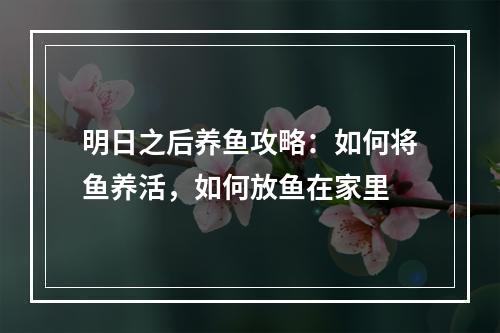 明日之后养鱼攻略：如何将鱼养活，如何放鱼在家里